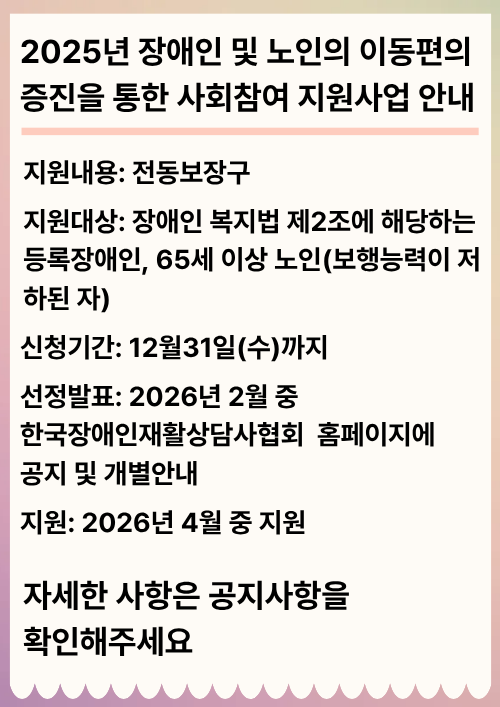 2025년 장애인 및 노인의 이동편의 증진을 통한 사회참여 지원사업 안내

지원내용: 전동보장구

지원대상: 장애인 복지법 제2조에 해당하는 등록장애인, 65세 이상 노인(보행능력이 저하된 자)

신청기간: 12월31일(수)까지

선정발표: 2026년 2월 중
한국장애인재활상담사협회 홈페이지에
공지 및 개별안내

지원: 2026년 4월 중 지원

자세한 사항은 공지사항을
확인해주세요